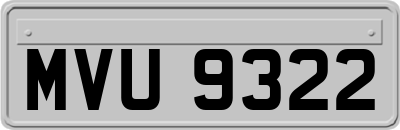 MVU 9322